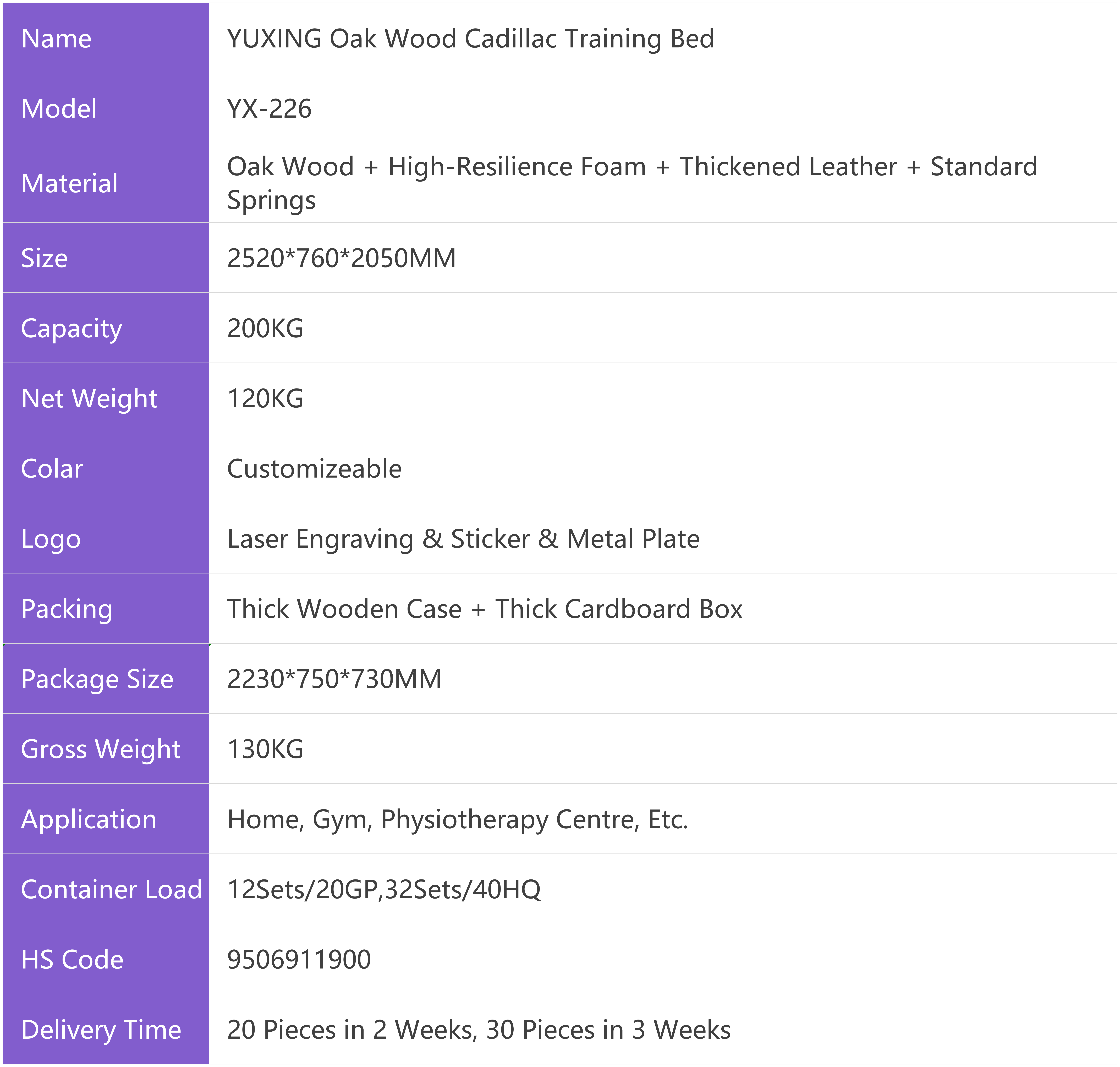 | Name | YUXING Oak Wood Cadillac Training Bed |
|---|---|
| Model | YX-226 |
| Material | Oak Wood + High-Resilience Foam + Thickened Leather + Standard Springs |
| Size | 2520*760*2050MM |
| Capacity | 200KG |
| Net Weight | 120KG |
| Colar | Customizeable |
| Logo | Laser Engraving & Sticker & Metal Plate |
| Packing | Thick Wooden Case + Thick Cardboard Box |
| Package Size | 2230*750*730MM |
| Gross Weight | 130KG |
| Application | Home, Gym, Physiotherapy Centre, Etc. |
| Container Load | 12Sets/20GP,32Sets/40HQ |
| HS Code | 9506911900 |
| Delivery Time | 20 Pieces in 2 Weeks, 30 Pieces in 3 Weeks |